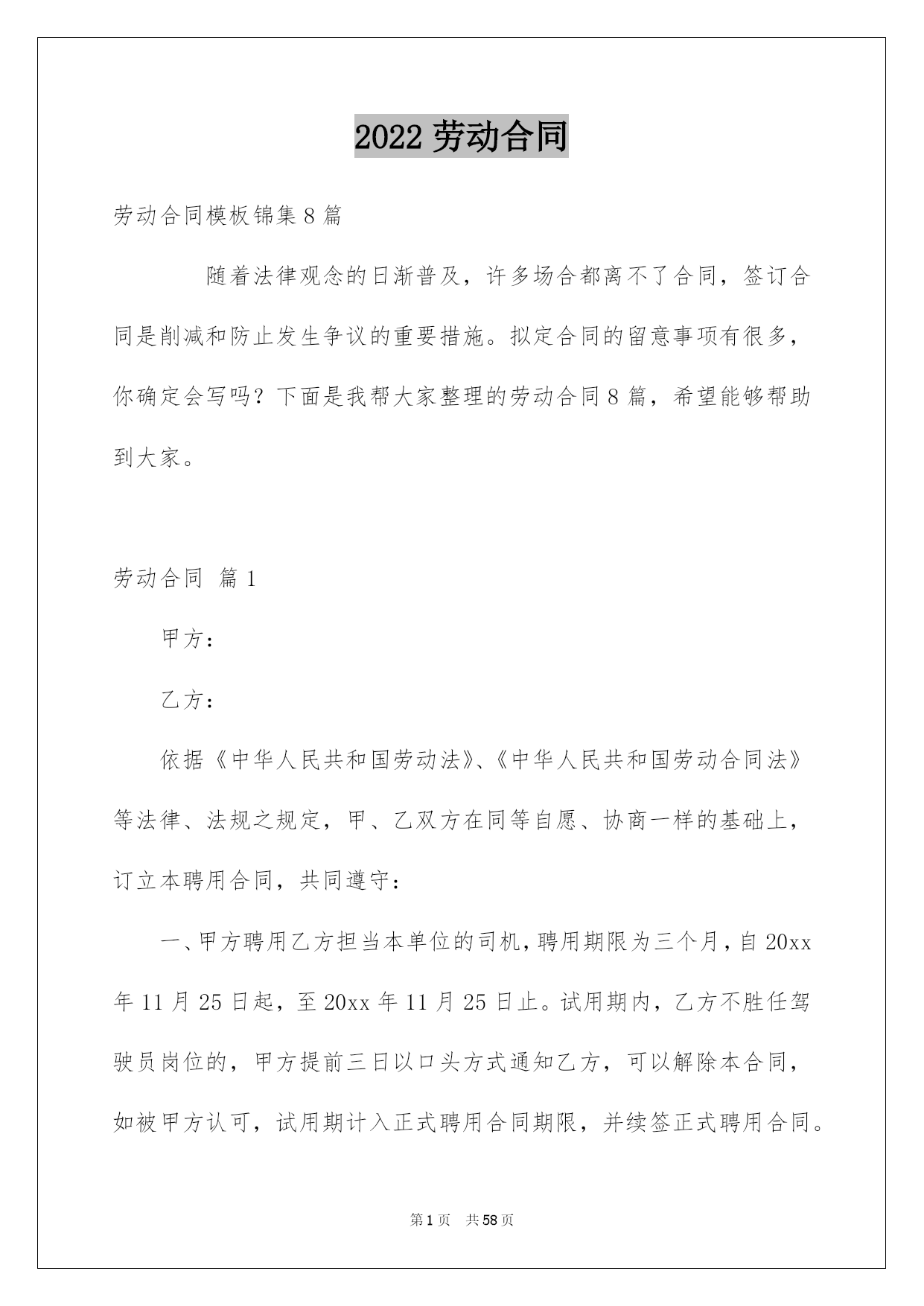 2022 劳动合同

劳动合同模板锦集 8 篇

随着法律观念的日渐普及，许多场合都离不了合同，签订合同是削减和防止发生争议的重要措施。拟定合同的留意事项有很多，你确定会写吗？下面是我帮大家整理的劳动合同 8 篇，希望能够帮助到大家。

劳动合同 篇 1

甲方：

乙方：

依据《中华人民共和国劳动法》、《中华人民共和国劳动合同法》等法律、法规之规定，甲、乙双方在同等自愿、协商一样的基础上，订立本聘用合同，共同遵守：

一、甲方聘用乙方担当本单位的司机，聘用期限为三个月，自 20xx 年 11 月 25 日起，至 20xx 年 11 月 25 日止。试用期内，乙方不胜任驾驶员岗位的，甲方提前三日以口头方式通知乙方，可以解除本合同，如被甲方认可，试用期计入正式聘用合同期限，并续签正式聘用合同。

第 1 页 共 58 页